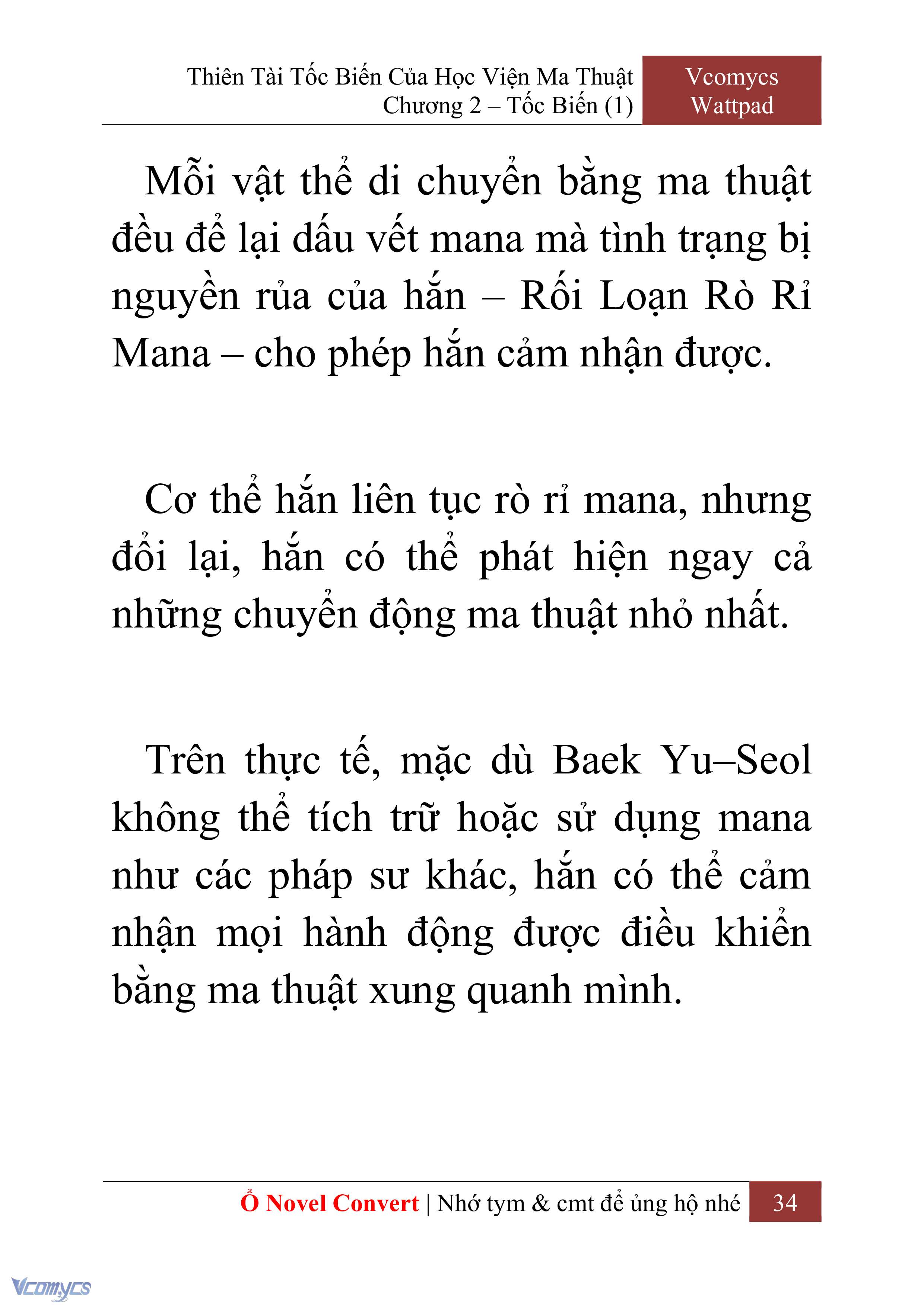 Thiên Tài Tốc Biến Của Học Viện Ma Thuật
Chương 2 – Tốc Biến (1)

Vcomycs
Wattpad

Mỗi vật thể di chuyển bằng ma thuật đều để lại dấu vết mana mà tình trạng bị nguyền rủa của hắn – Rối Loạn Rò Rỉ Mana – cho phép hắn cảm nhận được.

Cơ thể hắn liên tục rò rỉ mana, nhưng đổi lại, hắn có thể phát hiện ngay cả những chuyển động ma thuật nhỏ nhất.

Trên thực tế, mặc dù Baek Yu–Seol không thể tích trữ hoặc sử dụng mana như các pháp sư khác, hắn có thể cảm nhận mọi hành động được điều khiển bằng ma thuật xung quanh mình.

Ổ Novel Convert | Nhớ tym & cmt để ủng hộ nhé 34

Vcomycs